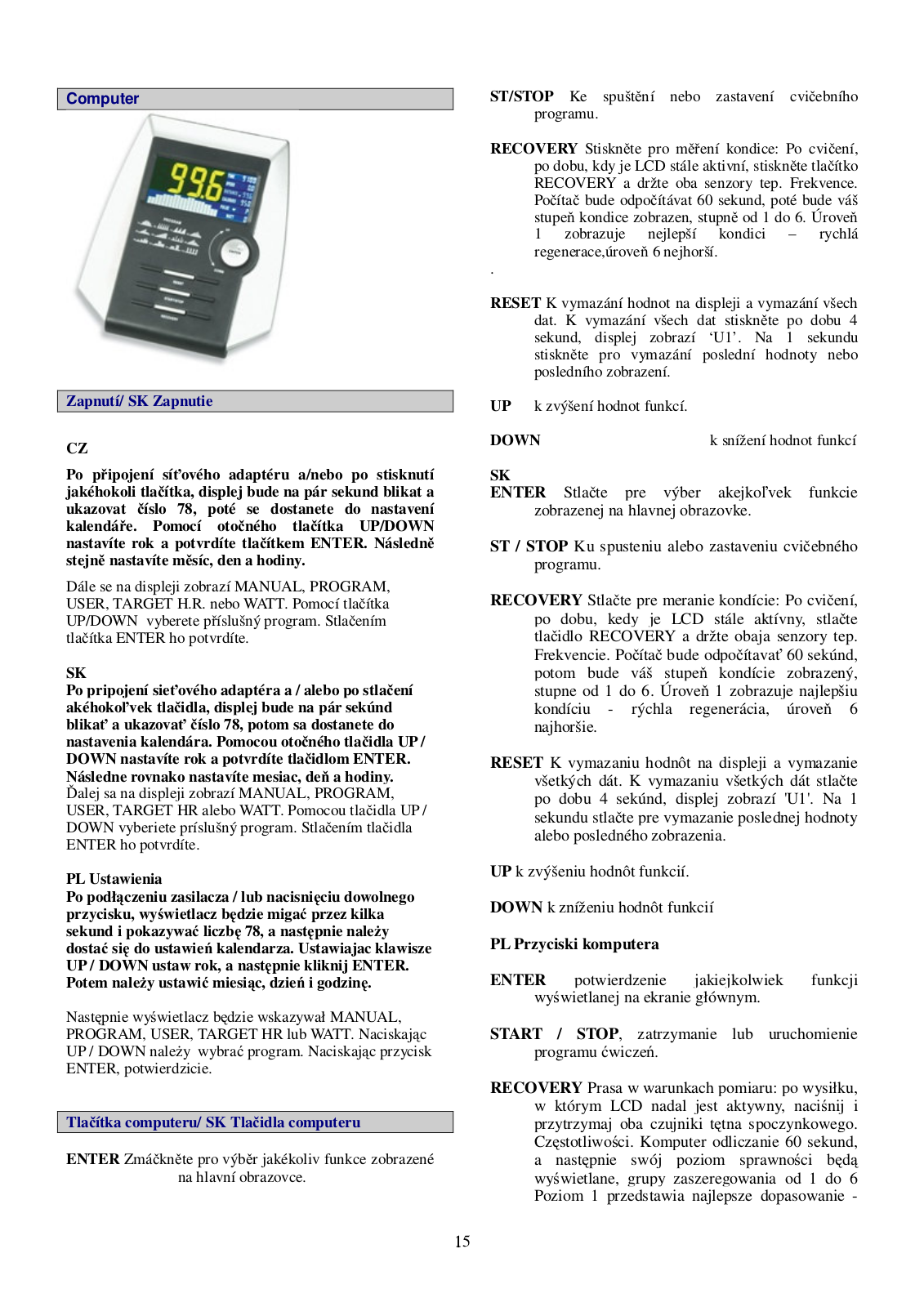 Computer

99.6

Zapnutí/ SK Zapnutie

CZ

Po připojení síťového adaptéru a/nebo po stisknutí jakéhokoli tlačítka, displej bude na pár sekund blikat a ukazovat číslo 78, poté se dostanete do nastavení kalendáře. Pomocí otočného tlačítka UP/DOWN nastavíte rok a potvrdíte tlačítkem ENTER. Následně stejně nastavíte měsíc, den a hodiny.

Dále se na displeji zobrazí MANUAL, PROGRAM, USER, TARGET H.R. nebo WATT. Pomocí tlačítka UP/DOWN vyberete příslušný program. Stlačením tlačítka ENTER ho potvrdíte.

SK
Po pripojení sieťového adaptéra a / alebo po stlačení akéhokoľvek tlačidla, displej bude na pár sekúnd blikať a ukazovať číslo 78, potom sa dostanete do nastavenia kalendára. Pomocou otočného tlačidla UP / DOWN nastavíte rok a potvrdíte tlačidlom ENTER. Následne rovnako nastavíte mesiac, deň a hodiny.
Ďalej sa na displeji zobrazí MANUAL, PROGRAM, USER, TARGET HR alebo WATT. Pomocou tlačidla UP / DOWN vyberiete príslušný program. Stlačením tlačidla ENTER ho potvrdíte.

PL Ustawienia
Po podłączeniu zasilacza / lub nacisnięciu dowolnego przycisku, wyświetlacz będzie migać przez kilka sekund i pokazywać liczbę 78, a następnie należy dostać się do ustawień kalendarza. Ustawiajac klawisze UP / DOWN ustaw rok, a następnie kliknij ENTER. Potem należy ustawić miesiąc, dzień i godzinę.

Następnie wyświetlacz będzie wskazywał MANUAL, PROGRAM, USER, TARGET HR lub WATT. Naciskając UP / DOWN należy wybrać program. Naciskając przycisk ENTER, potwierdzicie.

Tlačítka computeru/ SK Tlačidla computeru

ENTER Zmáčkněte pro výběr jakékoliv funkce zobrazené na hlavní obrazovce.

ST/STOP Ke spuštění nebo zastavení cvičebního programu.

RECOVERY Stiskněte pro měření kondice: Po cvičení, po dobu, kdy je LCD stále aktivní, stiskněte tlačítko RECOVERY a držte oba senzory tep. Frekvence. Počítač bude odpočítávat 60 sekund, poté bude váš stupeň kondice zobrazen, stupně od 1 do 6. Úroveň 1 zobrazuje nejlepší kondici – rychlá regenerace,úroveň 6 nejhorší.
.

RESET K vymazání hodnot na displeji a vymazání všech dat. K vymazání všech dat stiskněte po dobu 4 sekund, displej zobrazí ‘U1’. Na 1 sekundu stiskněte pro vymazání poslední hodnoty nebo posledního zobrazení.

UP k zvýšení hodnot funkcí.

DOWN k snížení hodnot funkcí

SK
ENTER Stlačte pre výber akejkoľvek funkcie zobrazenej na hlavnej obrazovke.

ST / STOP Ku spusteniu alebo zastaveniu cvičebného programu.

RECOVERY Stlačte pre meranie kondície: Po cvičení, po dobu, kedy je LCD stále aktívny, stlačte tlačidlo RECOVERY a držte obaja senzory tep. Frekvencie. Počítač bude odpočítavať 60 sekúnd, potom bude váš stupeň kondície zobrazený, stupne od 1 do 6. Úroveň 1 zobrazuje najlepšiu kondíciu - rýchla regenerácia, úroveň 6 najhoršie.

RESET K vymazaniu hodnôt na displeji a vymazanie všetkých dát. K vymazaniu všetkých dát stlačte po dobu 4 sekúnd, displej zobrazí 'U1'. Na 1 sekundu stlačte pre vymazanie poslednej hodnoty alebo posledného zobrazenia.

UP k zvýšeniu hodnôt funkcií.

DOWN k zníženiu hodnôt funkcií

PL Przyciski komputera

ENTER potwierdzenie jakiejkolwiek funkcji wyświetlanej na ekranie głównym.

START / STOP, zatrzymanie lub uruchomienie programu ćwiczeń.

RECOVERY Prasa w warunkach pomiaru: po wysiłku, w którym LCD nadal jest aktywny, naciśnij i przytrzymaj oba czujniki tętna spoczynkowego. Częstotliwości. Komputer odliczanie 60 sekund, a następnie swój poziom sprawności będą wyświetlane, grupy zaszeregowania od 1 do 6 Poziom 1 przedstawia najlepsze dopasowanie -

15